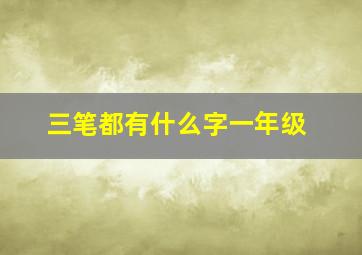 三笔都有什么字一年级